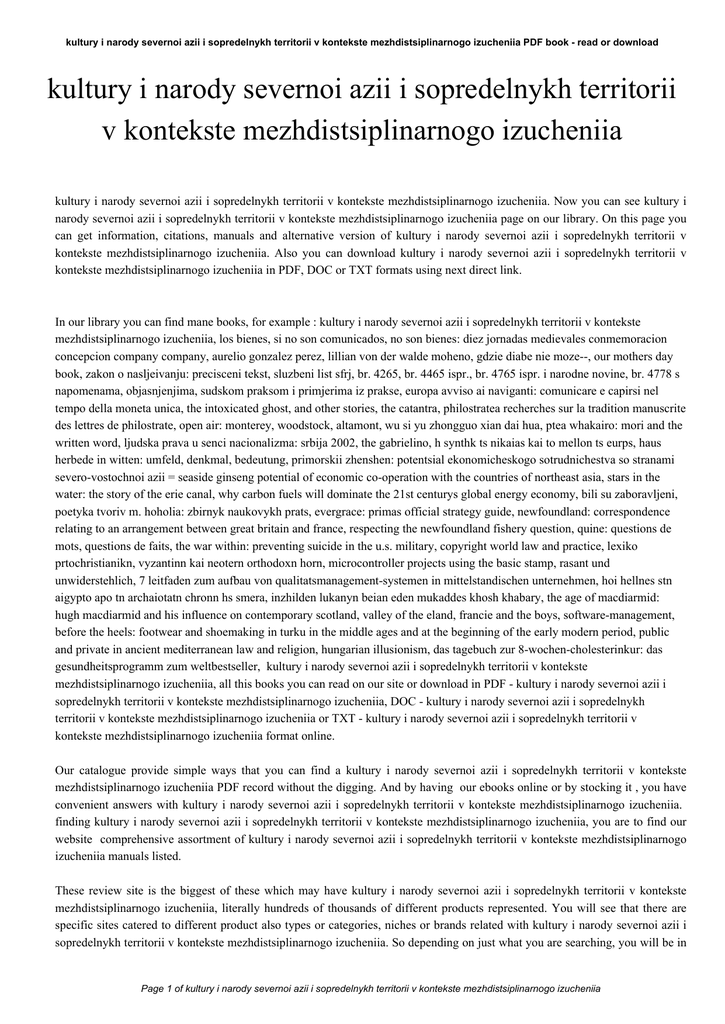 kultury i narody severnoi azii i sopredelnykh territorii v kontekste mezhdistsiplinarnogo izucheniia PDF book - read or download

kultury i narody severnoi azii i sopredelnykh territorii v kontekste mezhdistsiplinarnogo izucheniia

kultury i narody severnoi azii i sopredelnykh territorii v kontekste mezhdistsiplinarnogo izucheniia. Now you can see kultury i narody severnoi azii i sopredelnykh territorii v kontekste mezhdistsiplinarnogo izucheniia page on our library. On this page you can get information, citations, manuals and alternative version of kultury i narody severnoi azii i sopredelnykh territorii v kontekste mezhdistsiplinarnogo izucheniia. Also you can download kultury i narody severnoi azii i sopredelnykh territorii v kontekste mezhdistsiplinarnogo izucheniia in PDF, DOC or TXT formats using next direct link.

In our library you can find mane books, for example : kultury i narody severnoi azii i sopredelnykh territorii v kontekste mezhdistsiplinarnogo izucheniia, los bienes, si no son comunicados, no son bienes: diez jornadas medievales conmemoracion concepcion company company, aurelio gonzalez perez, lillian von der walde moheno, gdzie diabe nie moze--, our mothers day book, zakon o nasljeivanju: precisceni tekst, sluzbeni list sfrj, br. 4265, br. 4465 ispr., br. 4765 ispr. i narodne novine, br. 4778 s napomenama, objasnjenjima, sudskom praksom i primjerima iz prakse, europa avviso ai naviganti: comunicare e capirsi nel tempo della moneta unica, the intoxicated ghost, and other stories, the catantra, philostratea recherches sur la tradition manuscrite des lettres de philostrate, open air: monterey, woodstock, altamont, wu si yu zhongguo xian dai hua, ptea whakairo: mori and the written word, ljudska prava u senci nacionalizma: srbija 2002, the gabrielino, h synthk ts nikaias kai to mellon ts eurps, haus herbede in witten: umfeld, denkmal, bedeutung, primorskii zhenshen: potentsial ekonomicheskogo sotrudnichestva so stranami severo-vostochnoi azii = seaside ginseng potential of economic co-operation with the countries of northeast asia, stars in the water: the story of the erie canal, why carbon fuels will dominate the 21st centurys global energy economy, bili su zaboravljeni, poetyka tvoriv m. hoholia: zbirnyk naukovykh prats, evergrace: primas official strategy guide, newfoundland: correspondence relating to an arrangement between great britain and france, respecting the newfoundland fishery question, quine: questions de mots, questions de faits, the war within: preventing suicide in the u.s. military, copyright world law and practice, lexiko prtochristianikn, vyzantinn kai neotern orthodoxn horn, microcontroller projects using the basic stamp, rasant und unwiderstehlich, 7 leitfaden zum aufbau von qualitatsmanagement-systemen in mittelstandischen unternehmen, hoi hellnes stn aigypto apo tn archaiotatn chronn hs smera, inzhilden lukanyn beian eden mukaddes khosh khabary, the age of macdiarmid: hugh macdiarmid and his influence on contemporary scotland, valley of the eland, francie and the boys, software-management, before the heels: footwear and shoemaking in turku in the middle ages and at the beginning of the early modern period, public and private in ancient mediterranean law and religion, hungarian illusionism, das tagebuch zur 8-wochen-cholesterinkur: das gesundheitsprogramm zum weltbestseller, kultury i narody severnoi azii i sopredelnykh territorii v kontekste mezhdistsiplinarnogo izucheniia, all this books you can read on our site or download in PDF - kultury i narody severnoi azii i sopredelnykh territorii v kontekste mezhdistsiplinarnogo izucheniia, DOC - kultury i narody severnoi azii i sopredelnykh territorii v kontekste mezhdistsiplinarnogo izucheniia or TXT - kultury i narody severnoi azii i sopredelnykh territorii v kontekste mezhdistsiplinarnogo izucheniia format online.

Our catalogue provide simple ways that you can find a kultury i narody severnoi azii i sopredelnykh territorii v kontekste mezhdistsiplinarnogo izucheniia PDF record without the digging. And by having our ebooks online or by stocking it , you have convenient answers with kultury i narody severnoi azii i sopredelnykh territorii v kontekste mezhdistsiplinarnogo izucheniia. finding kultury i narody severnoi azii i sopredelnykh territorii v kontekste mezhdistsiplinarnogo izucheniia, you are to find our website comprehensive assortment of kultury i narody severnoi azii i sopredelnykh territorii v kontekste mezhdistsiplinarnogo izucheniia manuals listed.

These review site is the biggest of these which may have kultury i narody severnoi azii i sopredelnykh territorii v kontekste mezhdistsiplinarnogo izucheniia, literally hundreds of thousands of different products represented. You will see that there are specific sites catered to different product also types or categories, niches or brands related with kultury i narody severnoi azii i sopredelnykh territorii v kontekste mezhdistsiplinarnogo izucheniia. So depending on just what you are searching, you will be in

Page 1 of kultury i narody severnoi azii i sopredelnykh territorii v kontekste mezhdistsiplinarnogo izucheniia